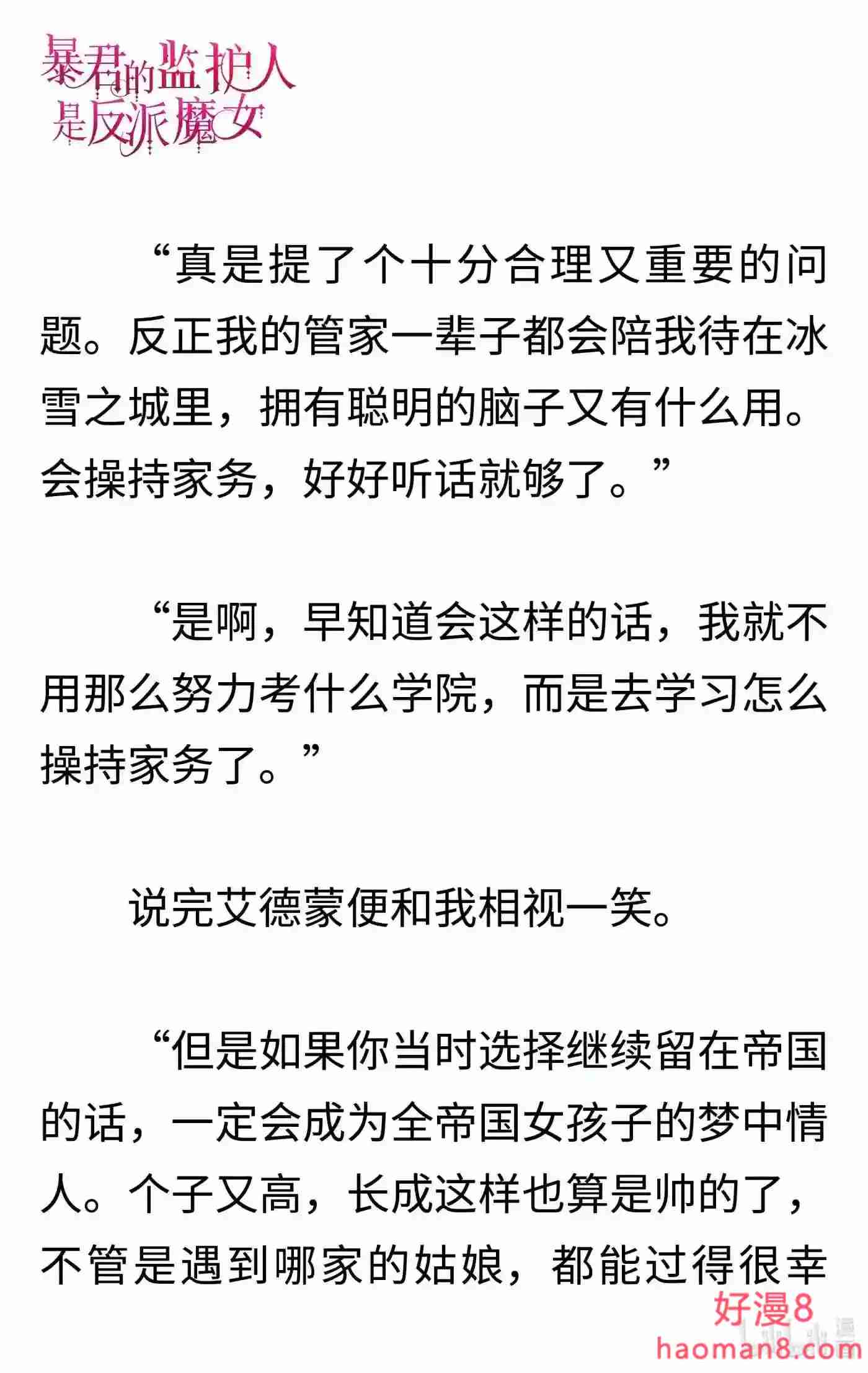 暴君的监护人是反派魔女

“真是提了个十分合理又重要的问题。反正我的管家一辈子都会陪我待在冰雪之城里，拥有聪明的脑子又有什么用。会操持家务，好好听话就够了。”

“是啊，早知道会这样的话，我就不用那么努力考什么学院，而是去学习怎么操持家务了。”

说完艾德蒙便和我相视一笑。

“但是如果你当时选择继续留在帝国的话，一定会成为全帝国女孩子的梦中情人。个子又高，长成这样也算是帅的了，不管是遇到哪家的姑娘，都能过得很幸

好漫8
haoman8.com